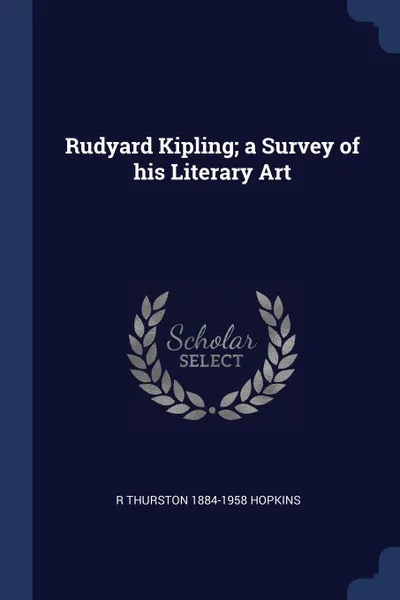 Rudyard Kipling; a Survey of his Literary Art

Scholar
SELECT

R THURSTON 1884-1958 HOPKINS